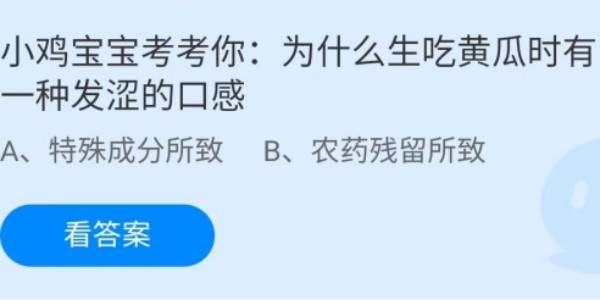 小鸡宝宝考考你：为什么生吃黄瓜时有一种发涩的口感

A、特殊成分所致　　B、农药残留所致

看答案